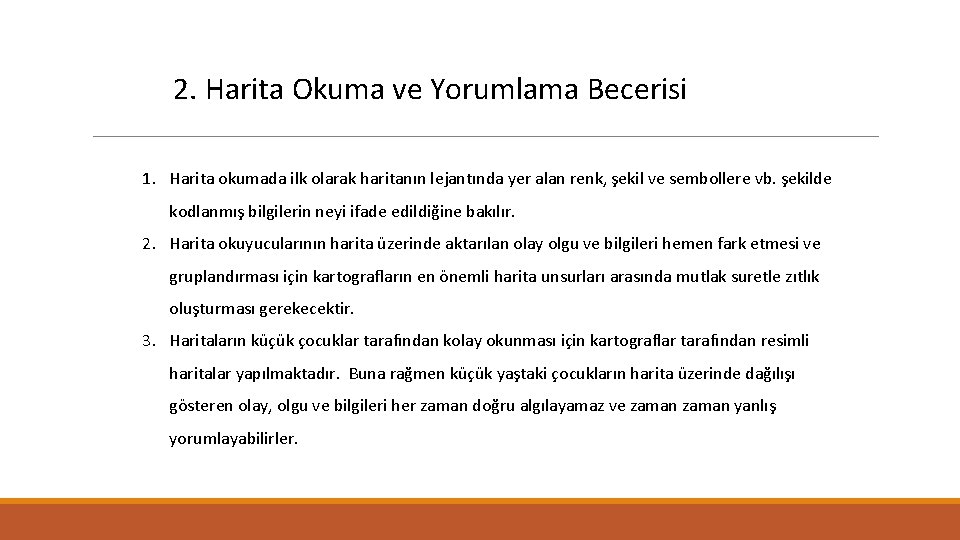 2. Harita Okuma ve Yorumlama Becerisi

1. Harita okumada ilk olarak haritanın lejantında yer alan renk, şekil ve sembollere vb. şekilde kodlanmış bilgilerin neyi ifade edildiğine bakılır.

2. Harita okuyucularının harita üzerinde aktarılan olay olgu ve bilgileri hemen fark etmesi ve gruplandırması için kartografların en önemli harita unsurları arasında mutlak suretle zıtlık oluşturması gerekecektir.

3. Haritaların küçük çocuklar tarafından kolay okunması için kartograflar tarafından resimli haritalar yapılmaktadır. Buna rağmen küçük yaştaki çocukların harita üzerinde dağılışı gösteren olay, olgu ve bilgileri her zaman doğru algılayamaz ve zaman zaman yanlış yorumlayabilirler.